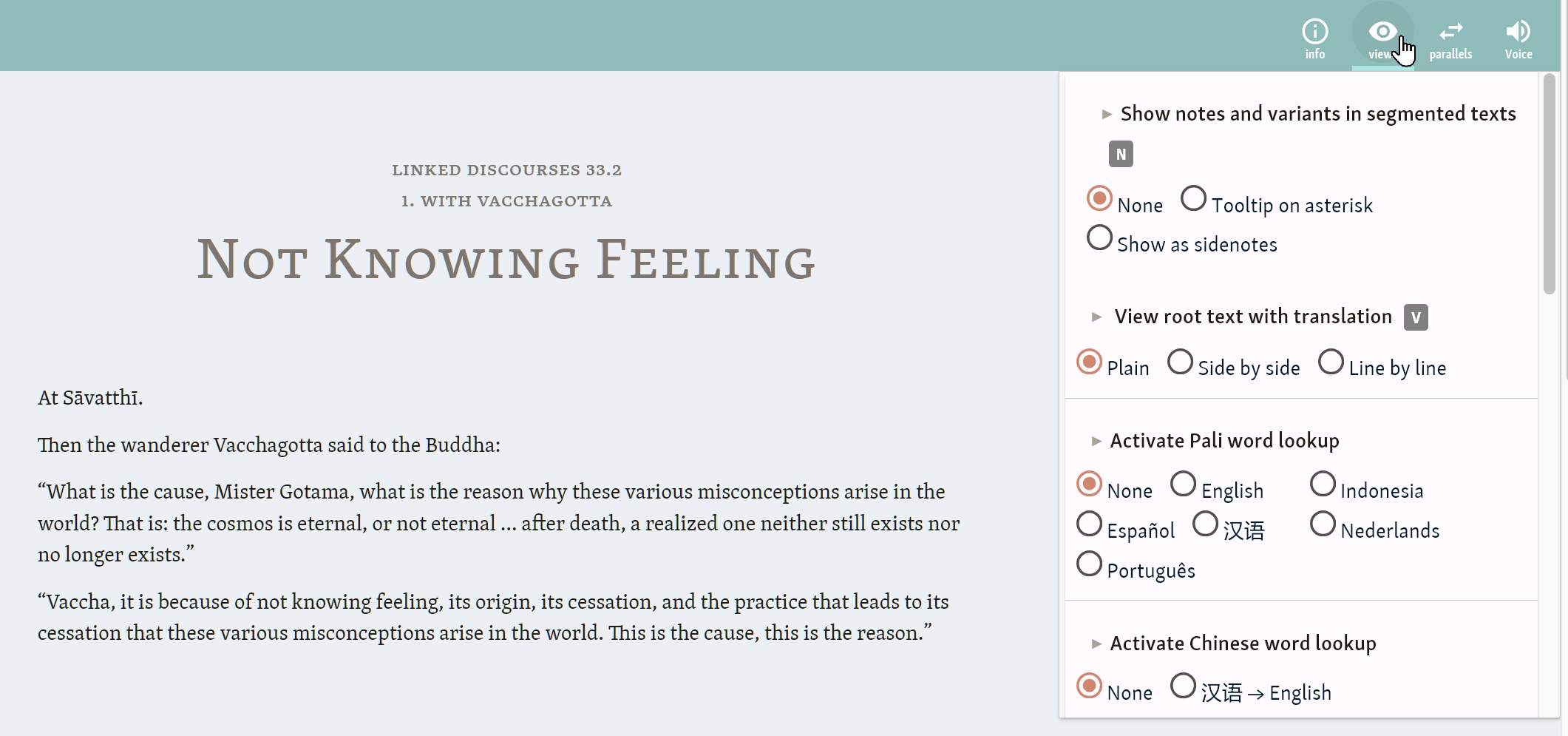 info view parallels Voice

LINKED DISCOURSES 33.2

1. WITH VACCHAGOTTA

NOT KNOWING FEELING

At Sāvatthī.

Then the wanderer Vacchagotta said to the Buddha:

“What is the cause, Mister Gotama, what is the reason why these various misconceptions arise in the world? That is: the cosmos is eternal, or not eternal … after death, a realized one neither still exists nor no longer exists.”

“Vaccha, it is because of not knowing feeling, its origin, its cessation, and the practice that leads to its cessation that these various misconceptions arise in the world. This is the cause, this is the reason.”

Show notes and variants in segmented texts N

None Tooltip on asterisk Show as sidenotes

View root text with translation V

Plain Side by side Line by line

Activate Pali word lookup

None English Indonesia Español 汉语 Nederlands Português

Activate Chinese word lookup

None 汉语 → English